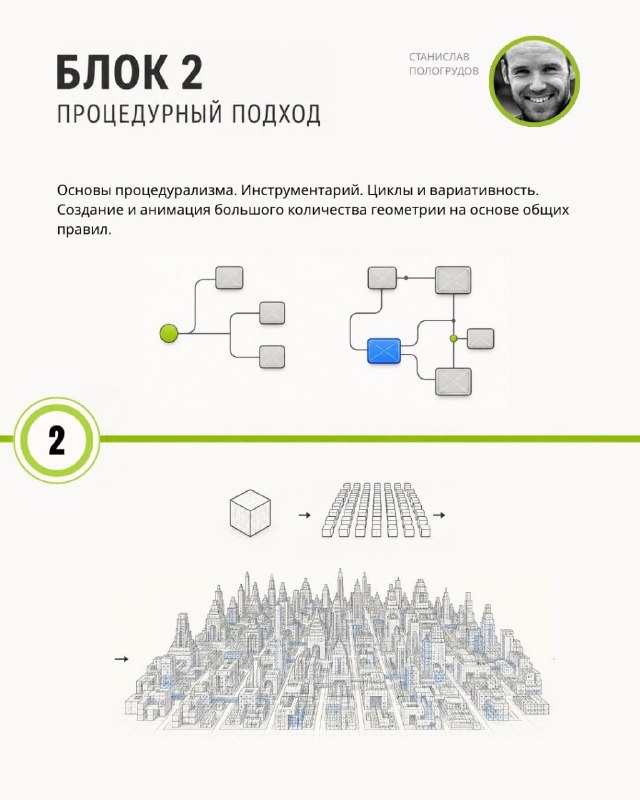 БЛОК 2
ПРОЦЕДУРНЫЙ ПОДХОД

СТАНИСЛАВ
ПОЛОГРУДОВ

Основы процедурализма. Инструментарий. Циклы и вариативность. Создание и анимация большого количества геометрии на основе общих правил.

2